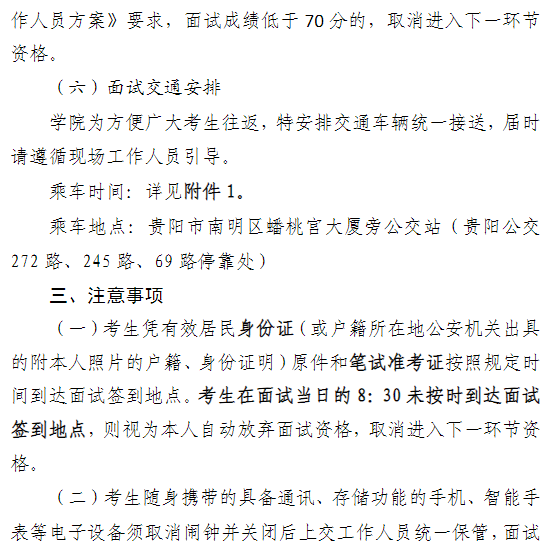 作人员方案》要求，面试成绩低于70分的，取消进入下一环节资格。

（六）面试交通安排

学院为方便广大考生往返，特安排交通车辆统一接送，届时请遵循现场工作人员引导。

乘车时间：详见附件1。

乘车地点：贵阳市南明区蟠桃宫大厦旁公交站（贵阳公交272路、245路、69路停靠处）

三、注意事项

（一）考生凭有效居民身份证（或户籍所在地公安机关出具的附本人照片的户籍、身份证明）原件和笔试准考证按照规定时间到达面试签到地点。考生在面试当日的8：30未按时到达面试签到地点，则视为本人自动放弃面试资格，取消进入下一环节资格。

（二）考生随身携带的具备通讯、存储功能的手机、智能手表等电子设备须取消闹钟并关闭后上交工作人员统一保管，面试